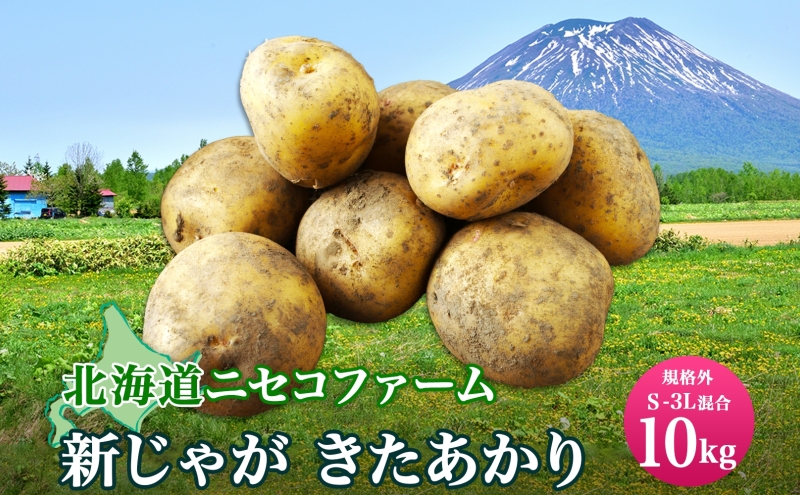 北海道ニセコファーム
新じゃが きたあかり

規格外
S-3L混合
10kg